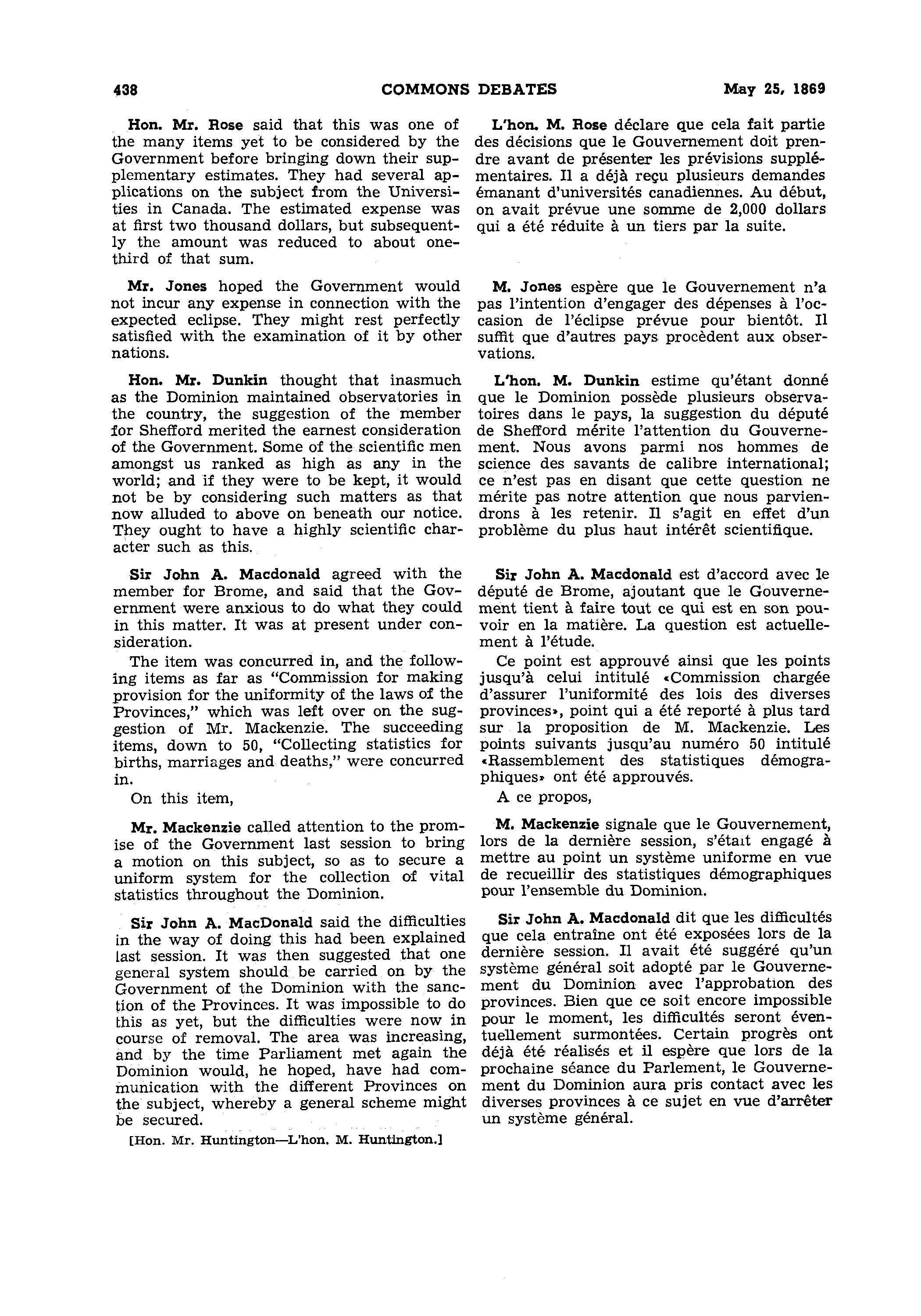 438 COMMONS DEBATES May 25, 1869

Hon. Mr. Rose said that this was one of the many items yet to be considered by the Government before bringing down their supplementary estimates. They had several applications on the subject from the Universities in Canada. The estimated expense was at first two thousand dollars, but subsequently the amount was reduced to about one-third of that sum.

Mr. Jones hoped the Government would not incur any expense in connection with the expected eclipse. They might rest perfectly satisfied with the examination of it by other nations.

Hon. Mr. Dunkin thought that inasmuch as the Dominion maintained observatories in the country, the suggestion of the member for Shefford merited the earnest consideration of the Government. Some of the scientific men amongst us ranked as high as any in the world; and if they were to be kept, it would not be by considering such matters as that now alluded to above on beneath our notice. They ought to have a highly scientific character such as this.

Sir John A. Macdonald agreed with the member for Brome, and said that the Government were anxious to do what they could in this matter. It was at present under consideration.

The item was concurred in, and the following items as far as "Commission for making provision for the uniformity of the laws of the Provinces," which was left over on the suggestion of Mr. Mackenzie. The succeeding items, down to 50, "Collecting statistics for births, marriages and deaths," were concurred in.

On this item,

Mr. Mackenzie called attention to the promise of the Government last session to bring a motion on this subject, so as to secure a uniform system for the collection of vital statistics throughout the Dominion.

Sir John A. MacDonald said the difficulties in the way of doing this had been explained last session. It was then suggested that one general system should be carried on by the Government of the Dominion with the sanction of the Provinces. It was impossible to do this as yet, but the difficulties were now in course of removal. The area was increasing, and by the time Parliament met again the Dominion would, he hoped, have had communication with the different Provinces on the subject, whereby a general scheme might be secured.

[Hon. Mr. Huntington—L'hon. M. Huntington.]

L'hon. M. Rose déclare que cela fait partie des décisions que le Gouvernement doit prendre avant de présenter les prévisions supplémentaires. Il a déjà reçu plusieurs demandes émanant d'universités canadiennes. Au début, on avait prévue une somme de 2,000 dollars qui a été réduite à un tiers par la suite.

M. Jones espère que le Gouvernement n'a pas l'intention d'engager des dépenses à l'occasion de l'éclipse prévue pour bientôt. Il suffit que d'autres pays procèdent aux observations.

L'hon. M. Dunkin estime qu'étant donné que le Dominion possède plusieurs observatoires dans le pays, la suggestion du député de Shefford mérite l'attention du Gouvernement. Nous avons parmi nos hommes de science des savants de calibre international; ce n'est pas en disant que cette question ne mérite pas notre attention que nous parviendrons à les retenir. Il s'agit en effet d'un problème du plus haut intérêt scientifique.

Sir John A. Macdonald est d'accord avec le député de Brome, ajoutant que le Gouvernement tient à faire tout ce qui est en son pouvoir en la matière. La question est actuellement à l'étude.

Ce point est approuvé ainsi que les points jusqu'à celui intitulé «Commission chargée d'assurer l'uniformité des lois des diverses provinces», point qui a été reporté à plus tard sur la proposition de M. Mackenzie. Les points suivants jusqu'au numéro 50 intitulé «Rassemblement des statistiques démographiques» ont été approuvés.

A ce propos,

M. Mackenzie signale que le Gouvernement, lors de la dernière session, s'était engagé à mettre au point un système uniforme en vue de recueillir des statistiques démographiques pour l'ensemble du Dominion.

Sir John A. Macdonald dit que les difficultés que cela entraîne ont été exposées lors de la dernière session. Il avait été suggéré qu'un système général soit adopté par le Gouvernement du Dominion avec l'approbation des provinces. Bien que ce soit encore impossible pour le moment, les difficultés seront éventuellement surmontées. Certain progrès ont déjà été réalisés et il espère que lors de la prochaine séance du Parlement, le Gouvernement du Dominion aura pris contact avec les diverses provinces à ce sujet en vue d'arrêter un système général.